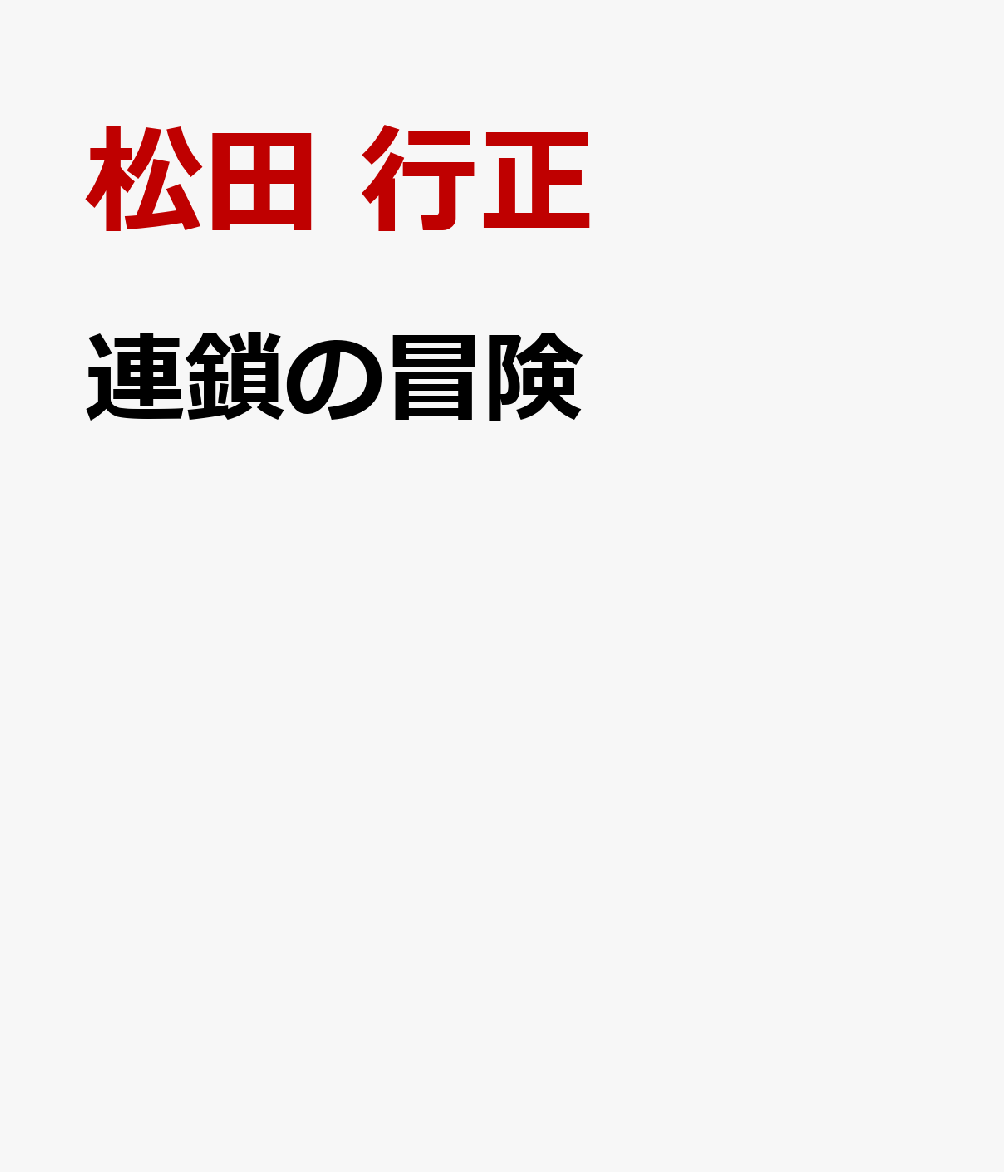 松田 行正

連鎖の冒険